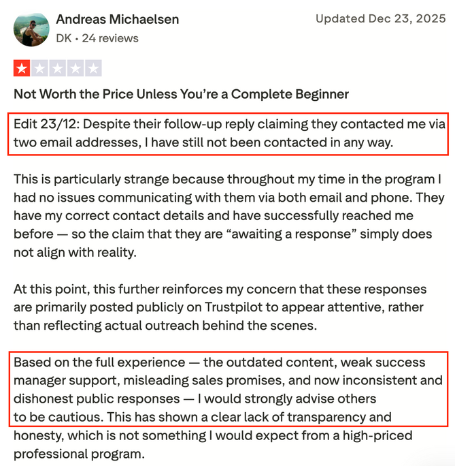 Andreas Michaelsen
DK • 24 reviews

Updated Dec 23, 2025

Not Worth the Price Unless You're a Complete Beginner

Edit 23/12: Despite their follow-up reply claiming they contacted me via two email addresses, I have still not been contacted in any way.

This is particularly strange because throughout my time in the program I had no issues communicating with them via both email and phone. They have my correct contact details and have successfully reached me before — so the claim that they are "awaiting a response" simply does not align with reality.

At this point, this further reinforces my concern that these responses are primarily posted publicly on Trustpilot to appear attentive, rather than reflecting actual outreach behind the scenes.

Based on the full experience — the outdated content, weak success manager support, misleading sales promises, and now inconsistent and dishonest public responses — I would strongly advise others to be cautious. This has shown a clear lack of transparency and honesty, which is not something I would expect from a high-priced professional program.